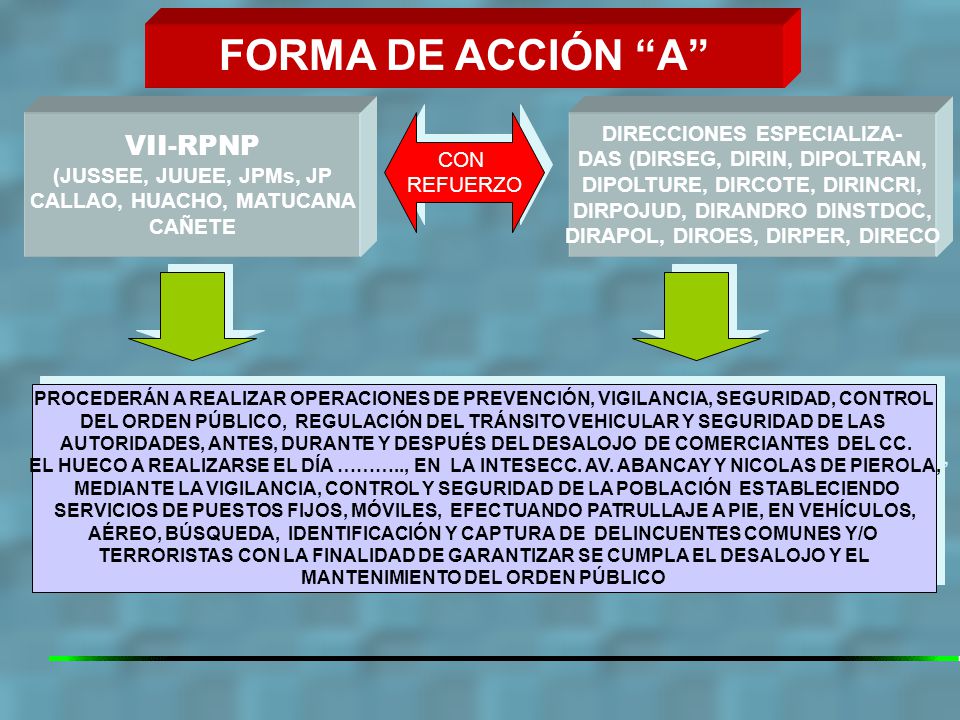 FORMA DE ACCIÓN “A”

VII-RPNP
(JUSSEE, JUUEE, JPMs, JP CALLAO, HUACHO, MATUCANA CAÑETE

CON REFUERZO

DIRECCIONES ESPECIALIZADAS (DIRSEG, DIRIN, DIPOLTRAN, DIPOLTURE, DIRCOTE, DIRINCRI, DIRPOJUD, DIRANDRO DINSTDOC, DIRAPOL, DIROES, DIRPER, DIRECO

PROCEDERÁN A REALIZAR OPERACIONES DE PREVENCIÓN, VIGILANCIA, SEGURIDAD, CONTROL DEL ORDEN PÚBLICO, REGULACIÓN DEL TRÁNSITO VEHICULAR Y SEGURIDAD DE LAS AUTORIDADES, ANTES, DURANTE Y DESPUÉS DEL DESALOJO DE COMERCIANTES DEL CC. EL HUECO A REALIZARSE EL DÍA ……….., EN LA INTESECC. AV. ABANCAY Y NICOLAS DE PIEROLA, MEDIANTE LA VIGILANCIA, CONTROL Y SEGURIDAD DE LA POBLACIÓN ESTABLECIENDO SERVICIOS DE PUESTOS FIJOS, MÓVILES, EFECTUANDO PATRULLAJE A PIE, EN VEHÍCULOS, AÉREO, BÚSQUEDA, IDENTIFICACIÓN Y CAPTURA DE DELINCUENTES COMUNES Y/O TERRORISTAS CON LA FINALIDAD DE GARANTIZAR SE CUMPLA EL DESALOJO Y EL MANTENIMIENTO DEL ORDEN PÚBLICO